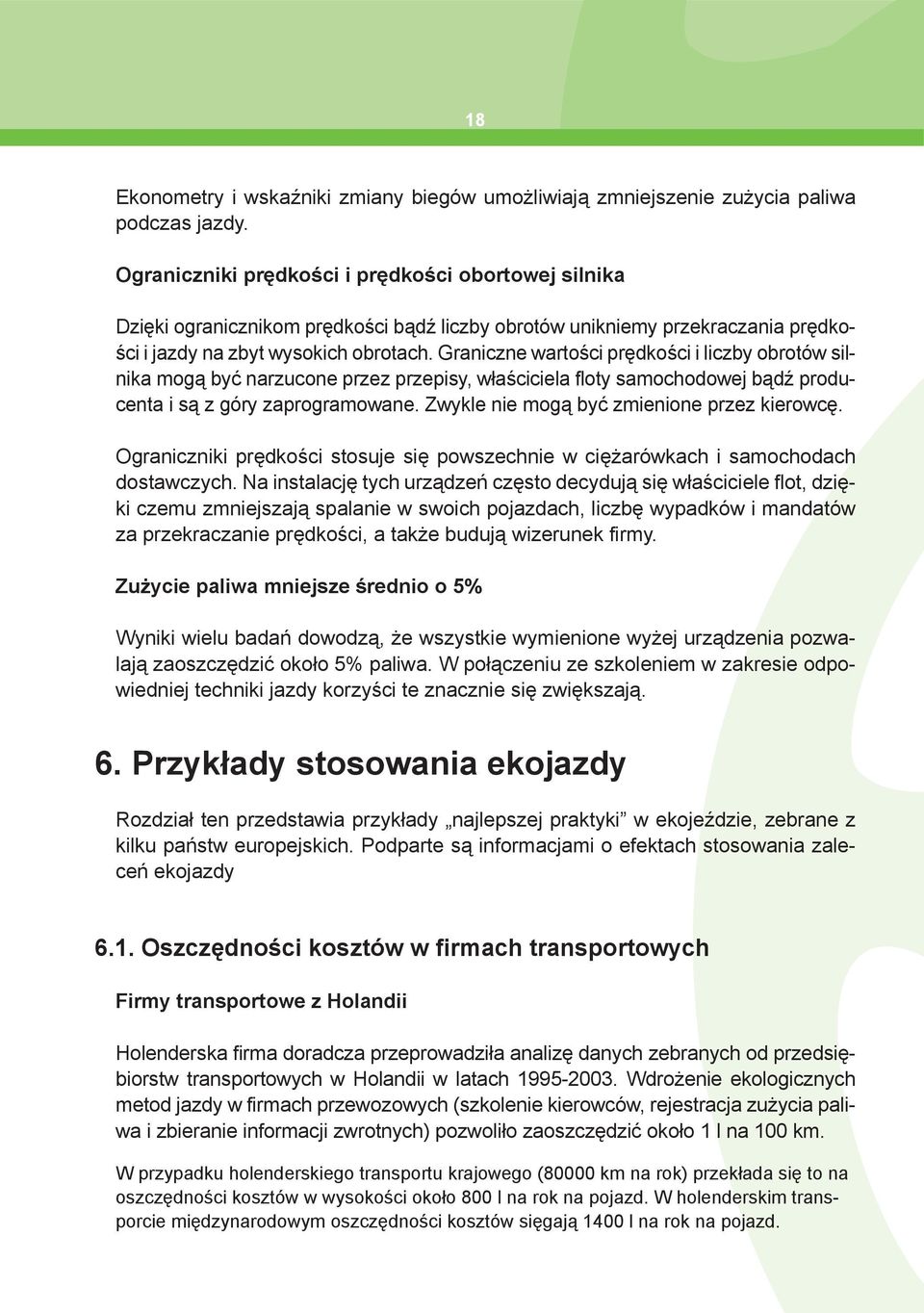 18

Ekonometry i wskaźniki zmiany biegów umożliwiają zmniejszenie zużycia paliwa podczas jazdy.

Ograniczniki prędkości i prędkości obortowej silnika

Dzięki ogranicznikom prędkości bądź liczby obrotów unikniemy przekraczania prędkości i jazdy na zbyt wysokich obrotach. Graniczne wartości prędkości i liczby obrotów silnika mogą być narzucone przez przepisy, właściciela floty samochodowej bądź producenta i są z góry zaprogramowane. Zwykle nie mogą być zmienione przez kierowcę.

Ograniczniki prędkości stosuje się powszechnie w ciężarówkach i samochodach dostawczych. Na instalację tych urządzeń często decydują się właściciele flot, dzięki czemu zmniejszają spalanie w swoich pojazdach, liczbę wypadków i mandatów za przekraczanie prędkości, a także budują wizerunek firmy.

Zużycie paliwa mniejsze średnio o 5%

Wyniki wielu badań dowodzą, że wszystkie wymienione wyżej urządzenia pozwalają zaoszczędzić około 5% paliwa. W połączeniu ze szkoleniem w zakresie odpowiedniej techniki jazdy korzyści te znacznie się zwiększają.

6. Przykłady stosowania ekojazdy

Rozdział ten przedstawia przykłady „najlepszej praktyki” w ekojeździe, zebrane z kilku państw europejskich. Podparte są informacjami o efektach stosowania zaleceń ekojazdy

6.1. Oszczędności kosztów w firmach transportowych

Firmy transportowe z Holandii

Holenderska firma doradcza przeprowadziła analizę danych zebranych od przedsiębiorstw transportowych w Holandii w latach 1995-2003. Wdrożenie ekologicznych metod jazdy w firmach przewozowych (szkolenie kierowców, rejestracja zużycia paliwa i zbieranie informacji zwrotnych) pozwoliło zaoszczędzić około 1 l na 100 km.

W przypadku holenderskiego transportu krajowego (80000 km na rok) przekłada się to na oszczędności kosztów w wysokości około 800 l na rok na pojazd. W holenderskim transporcie międzynarodowym oszczędności kosztów sięgają 1400 l na rok na pojazd.